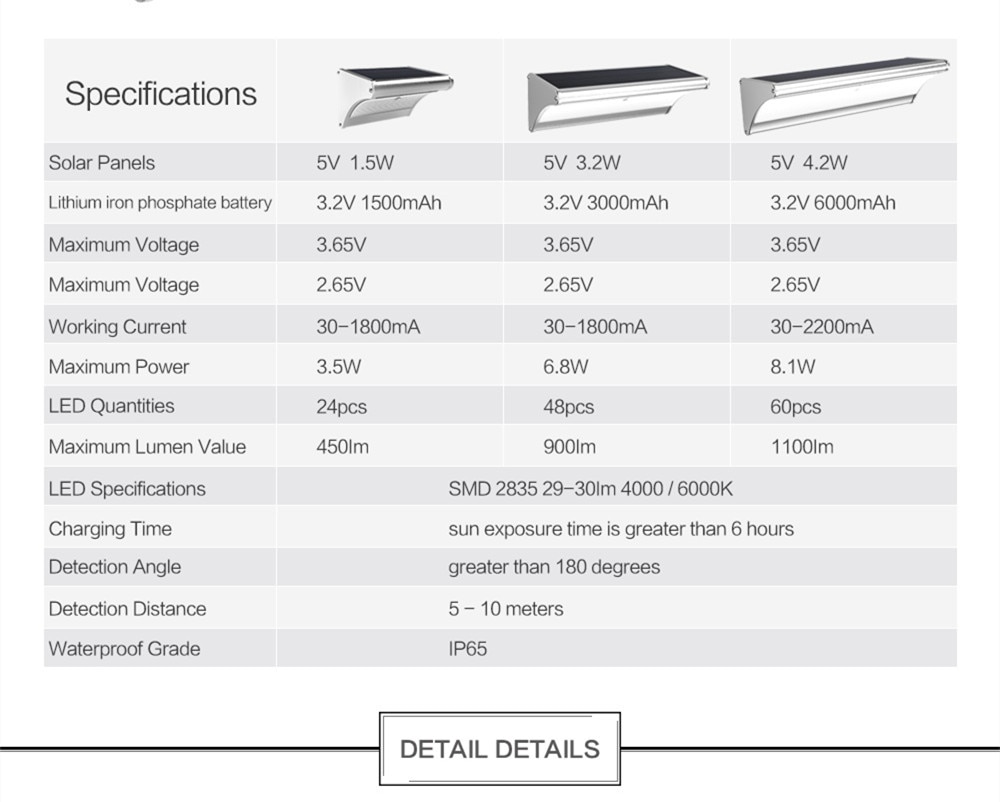 | Specifications | | | |
|---|---|---|---|
| Solar Panels | 5V 1.5W | 5V 3.2W | 5V 4.2W |
| Lithium iron phosphate battery | 3.2V 1500mAh | 3.2V 3000mAh | 3.2V 6000mAh |
| Maximum Voltage | 3.65V | 3.65V | 3.65V |
| Maximum Voltage | 2.65V | 2.65V | 2.65V |
| Working Current | 30-1800mA | 30-1800mA | 30-2200mA |
| Maximum Power | 3.5W | 6.8W | 8.1W |
| LED Quantities | 24pcs | 48pcs | 60pcs |
| Maximum Lumen Value | 450lm | 900lm | 1100lm |
| LED Specifications | SMD 2835 29-30lm 4000 / 6000K | | |
| Charging Time | sun exposure time is greater than 6 hours | | |
| Detection Angle | greater than 180 degrees | | |
| Detection Distance | 5 - 10 meters | | |
| Waterproof Grade | IP65 | | |

DETAIL DETAILS